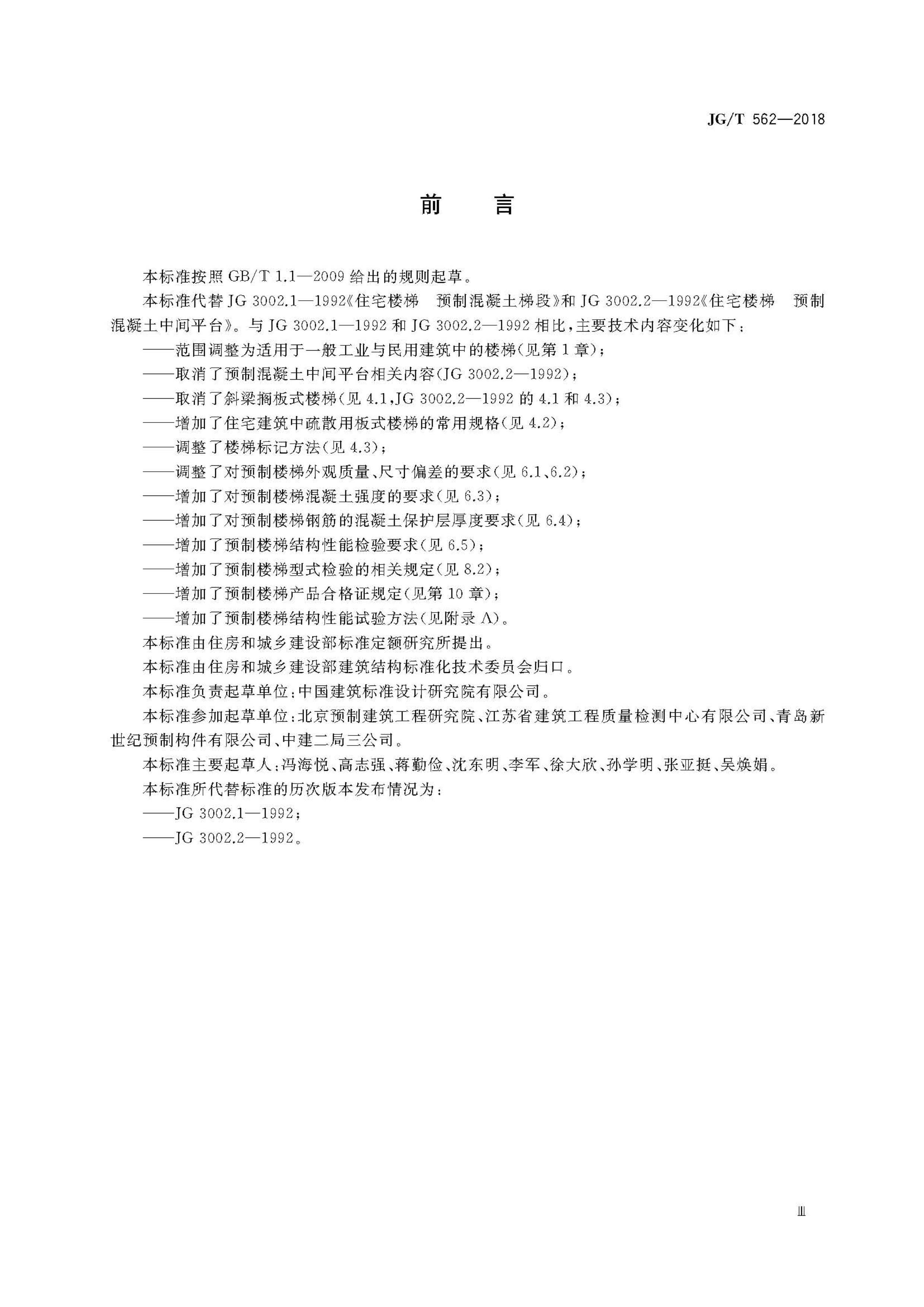 JG/T 562—2018

前　言

本标准按照 GB/T 1.1—2009 给出的规则起草。

本标准代替 JG 3002.1—1992《住宅楼梯　预制混凝土梯段》和 JG 3002.2—1992《住宅楼梯　预制混凝土中间平台》。与 JG 3002.1—1992 和 JG 3002.2—1992 相比，主要技术内容变化如下：

——范围调整为适用于一般工业与民用建筑中的楼梯(见第 1 章)；

——取消了预制混凝土中间平台相关内容(JG 3002.2—1992)；

——取消了斜梁搁板式楼梯(见 4.1，JG 3002.2—1992 的 4.1 和 4.3)；

——增加了住宅建筑中疏散用板式楼梯的常用规格(见 4.2)；

——调整了楼梯标记方法(见 4.3)；

——调整了对预制楼梯外观质量、尺寸偏差的要求(见 6.1、6.2)；

——增加了对预制楼梯混凝土强度的要求(见 6.3)；

——增加了对预制楼梯钢筋的混凝土保护层厚度要求(见 6.4)；

——增加了预制楼梯结构性能检验要求(见 6.5)；

——增加了预制楼梯型式检验的相关规定(见 8.2)；

——增加了预制楼梯产品合格证规定(见第 10 章)；

——增加了预制楼梯结构性能试验方法(见附录 A)。

本标准由住房和城乡建设部标准定额研究所提出。

本标准由住房和城乡建设部建筑结构标准化技术委员会归口。

本标准负责起草单位：中国建筑标准设计研究院有限公司。

本标准参加起草单位：北京预制建筑工程研究院、江苏省建筑工程质量检测中心有限公司、青岛新世纪预制构件有限公司、中建二局三公司。

本标准主要起草人：冯海悦、高志强、蒋勤俭、沈东明、李军、徐大欣、孙学明、张亚挺、吴焕娟。

本标准所代替标准的历次版本发布情况为：

——JG 3002.1—1992；

——JG 3002.2—1992。

Ⅲ